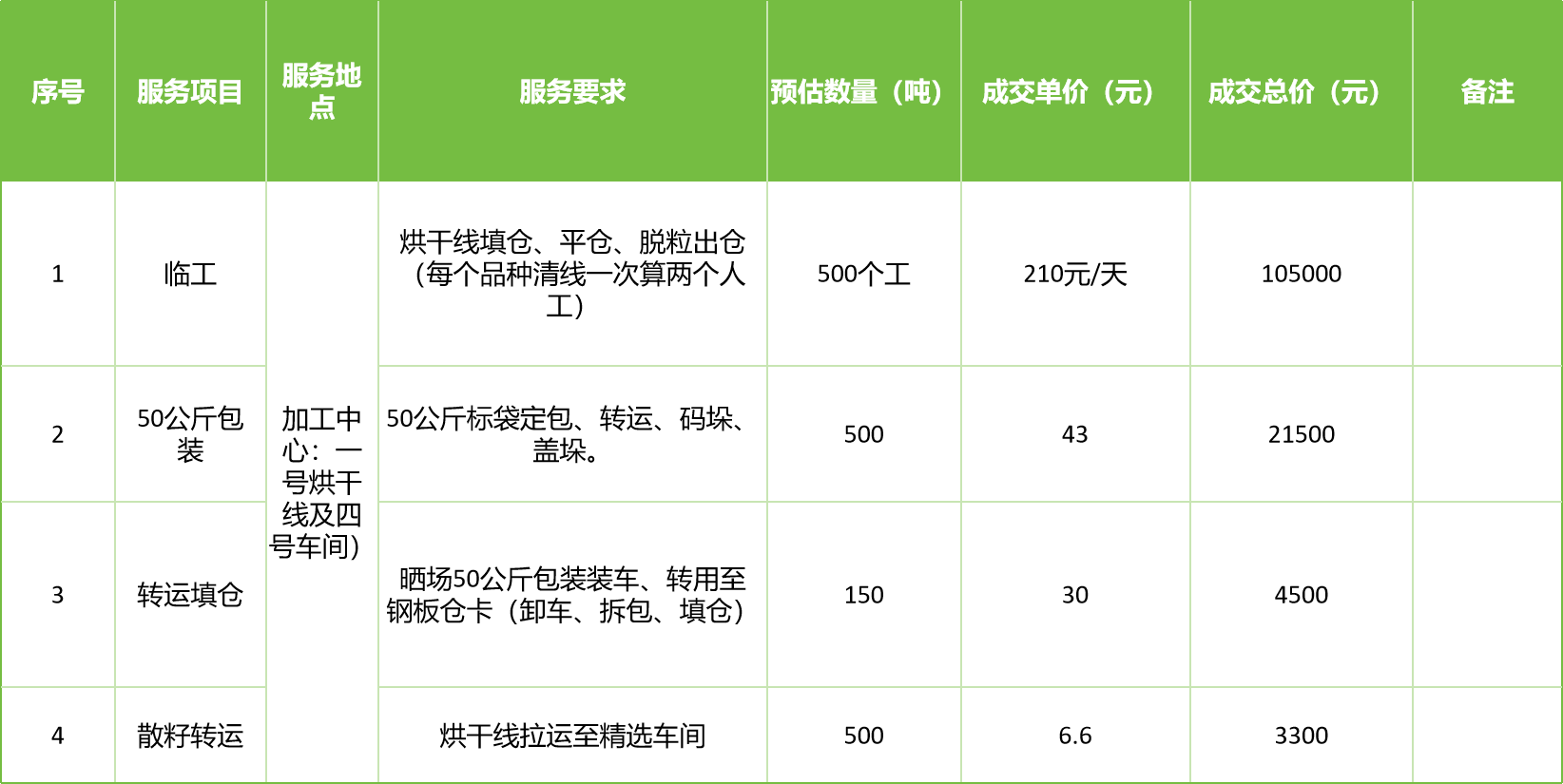 | 序号 | 服务项目 | 服务地点 | 服务要求 | 预估数量（吨） | 成交单价（元） | 成交总价（元） | 备注 |
|---|---|---|---|---|---|---|---|
| 1 | 临工 | 加工中心：一号烘干线及四号车间） | 烘干线填仓、平仓、脱粒出仓（每个品种清线一次算两个人工） | 500个工 | 210元/天 | 105000 | |
| 2 | 50公斤包装 | | 50公斤标袋定包、转运、码垛、盖垛。 | 500 | 43 | 21500 | |
| 3 | 转运填仓 | | 晒场50公斤包装装车、转用至钢板仓卡（卸车、拆包、填仓） | 150 | 30 | 4500 | |
| 4 | 散籽转运 | | 烘干线拉运至精选车间 | 500 | 6.6 | 3300 | |